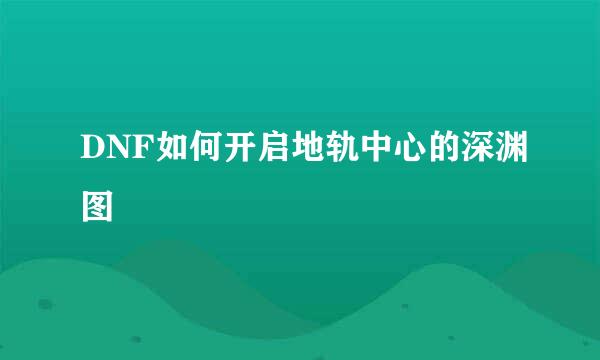 DNF如何开启地轨中心的深渊图